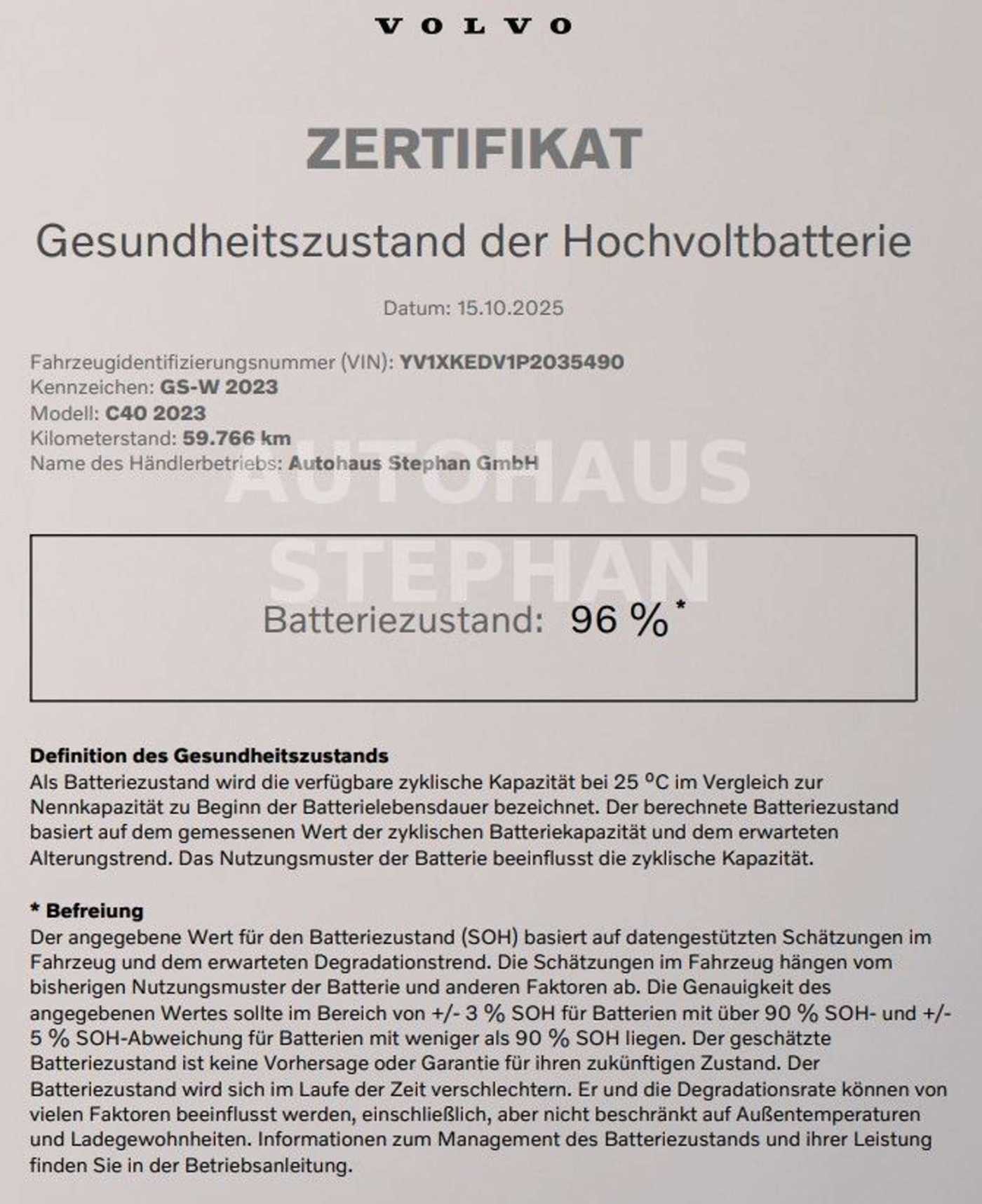 VOLVO

ZERTIFIKAT

Gesundheitszustand der Hochvoltbatterie

Datum: 15.10.2025

Fahrzeugidentifizierungsnummer (VIN): YV1XKEDV1P2035490
Kennzeichen: GS-W 2023
Modell: C40 2023
Kilometerstand: 59.766 km
Name des Händlerbetriebs: Autohaus Stephan GmbH

AUTOHAUS STEPHAN

Batteriezustand: 96 %*

Definition des Gesundheitszustands
Als Batteriezustand wird die verfügbare zyklische Kapazität bei 25 °C im Vergleich zur Nennkapazität zu Beginn der Batterielebensdauer bezeichnet. Der berechnete Batteriezustand basiert auf dem gemessenen Wert der zyklischen Batteriekapazität und dem erwarteten Alterungstrend. Das Nutzungsmuster der Batterie beeinflusst die zyklische Kapazität.

* Befreiung
Der angegebene Wert für den Batteriezustand (SOH) basiert auf datengestützten Schätzungen im Fahrzeug und dem erwarteten Degradationstrend. Die Schätzungen im Fahrzeug hängen vom bisherigen Nutzungsmuster der Batterie und anderen Faktoren ab. Die Genauigkeit des angegebenen Wertes sollte im Bereich von +/- 3 % SOH für Batterien mit über 90 % SOH- und +/- 5 % SOH-Abweichung für Batterien mit weniger als 90 % SOH liegen. Der geschätzte Batteriezustand ist keine Vorhersage oder Garantie für ihren zukünftigen Zustand. Der Batteriezustand wird sich im Laufe der Zeit verschlechtern. Er und die Degradationsrate können von vielen Faktoren beeinflusst werden, einschließlich, aber nicht beschränkt auf Außentemperaturen und Ladegewohnheiten. Informationen zum Management des Batteriezustands und ihrer Leistung finden Sie in der Betriebsanleitung.